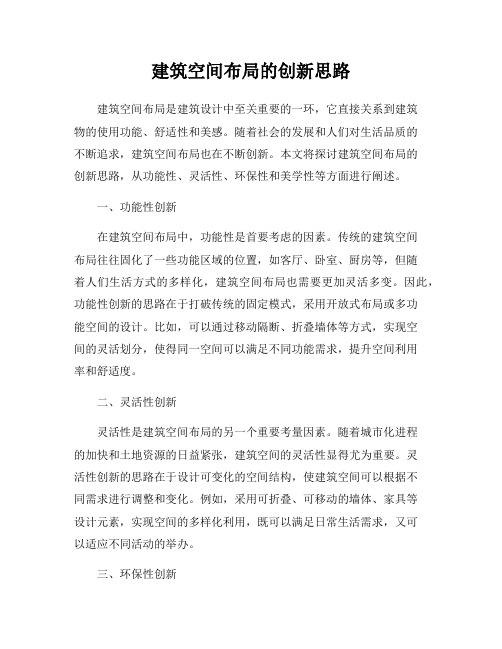 建筑空间布局的创新思路

建筑空间布局是建筑设计中至关重要的一环，它直接关系到建筑物的使用功能、舒适性和美感。随着社会的发展和人们对生活品质的不断追求，建筑空间布局也在不断创新。本文将探讨建筑空间布局的创新思路，从功能性、灵活性、环保性和美学性等方面进行阐述。

一、功能性创新

在建筑空间布局中，功能性是首要考虑的因素。传统的建筑空间布局往往固化了一些功能区域的位置，如客厅、卧室、厨房等，但随着人们生活方式的多样化，建筑空间布局也需要更加灵活多变。因此，功能性创新的思路在于打破传统的固定模式，采用开放式布局或多功能空间的设计。比如，可以通过移动隔断、折叠墙体等方式，实现空间的灵活划分，使得同一空间可以满足不同功能需求，提升空间利用率和舒适度。

二、灵活性创新

灵活性是建筑空间布局的另一个重要考量因素。随着城市化进程的加快和土地资源的日益紧张，建筑空间的灵活性显得尤为重要。灵活性创新的思路在于设计可变化的空间结构，使建筑空间可以根据不同需求进行调整和变化。例如，采用可折叠、可移动的墙体、家具等设计元素，实现空间的多样化利用，既可以满足日常生活需求，又可以适应不同活动的举办。

三、环保性创新